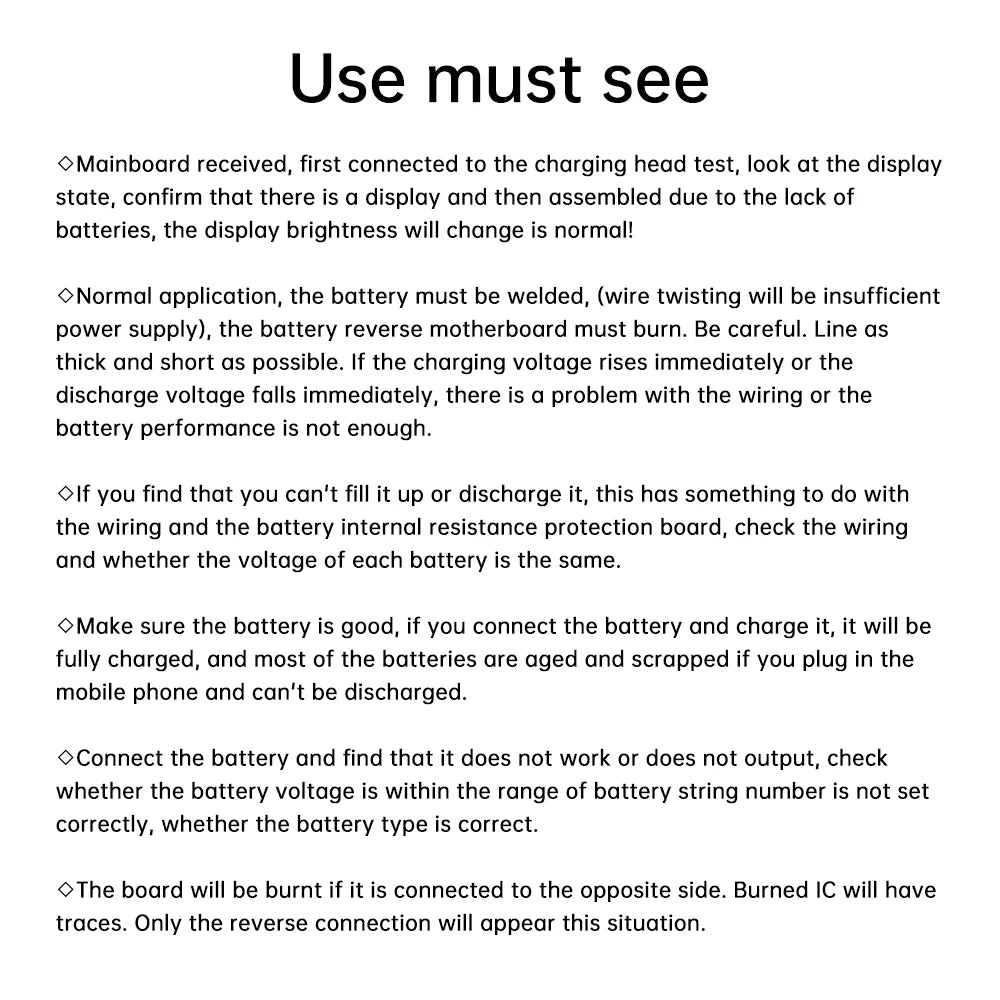 Use must see

◇Mainboard received, first connected to the charging head test, look at the display state, confirm that there is a display and then assembled due to the lack of batteries, the display brightness will change is normal!

◇Normal application, the battery must be welded, (wire twisting will be insufficient power supply), the battery reverse motherboard must burn. Be careful. Line as thick and short as possible. If the charging voltage rises immediately or the discharge voltage falls immediately, there is a problem with the wiring or the battery performance is not enough.

◇If you find that you can't fill it up or discharge it, this has something to do with the wiring and the battery internal resistance protection board, check the wiring and whether the voltage of each battery is the same.

◇Make sure the battery is good, if you connect the battery and charge it, it will be fully charged, and most of the batteries are aged and scrapped if you plug in the mobile phone and can't be discharged.

◇Connect the battery and find that it does not work or does not output, check whether the battery voltage is within the range of battery string number is not set correctly, whether the battery type is correct.

◇The board will be burnt if it is connected to the opposite side. Burned IC will have traces. Only the reverse connection will appear this situation.